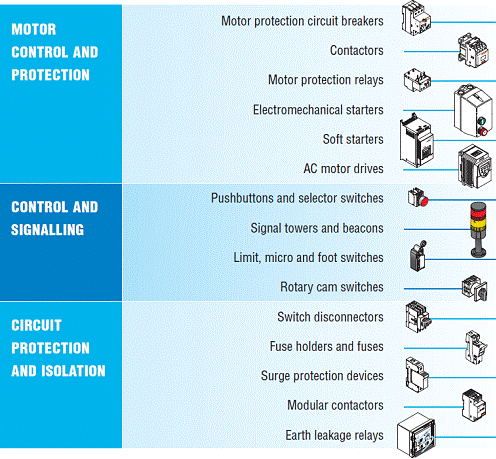 MOTOR CONTROL AND PROTECTION

Motor protection circuit breakers

Contactors

Motor protection relays

Electromechanical starters

Soft starters

AC motor drives

CONTROL AND SIGNALLING

Pushbuttons and selector switches

Signal towers and beacons

Limit, micro and foot switches

Rotary cam switches

CIRCUIT PROTECTION AND ISOLATION

Switch disconnectors

Fuse holders and fuses

Surge protection devices

Modular contactors

Earth leakage relays